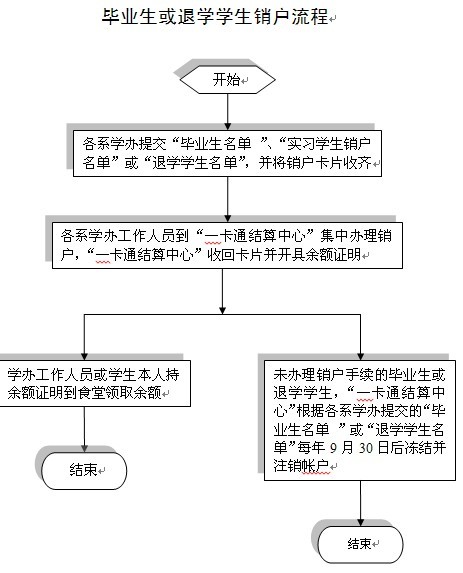 毕业生或退学学生销户流程

开始

各系学办提交“毕业生名单 ”、“实习学生销户名单”或“退学学生名单”，并将销户卡片收齐

各系学办工作人员到“一卡通结算中心”集中办理销户，“一卡通结算中心”收回卡片并开具余额证明

学办工作人员或学生本人持余额证明到食堂领取余额

结束

未办理销户手续的毕业生或退学学生，“一卡通结算中心”根据各系学办提交的“毕业生名单 ”或“退学学生名单”每年 9 月 30 日后冻结并注销帐户

结束